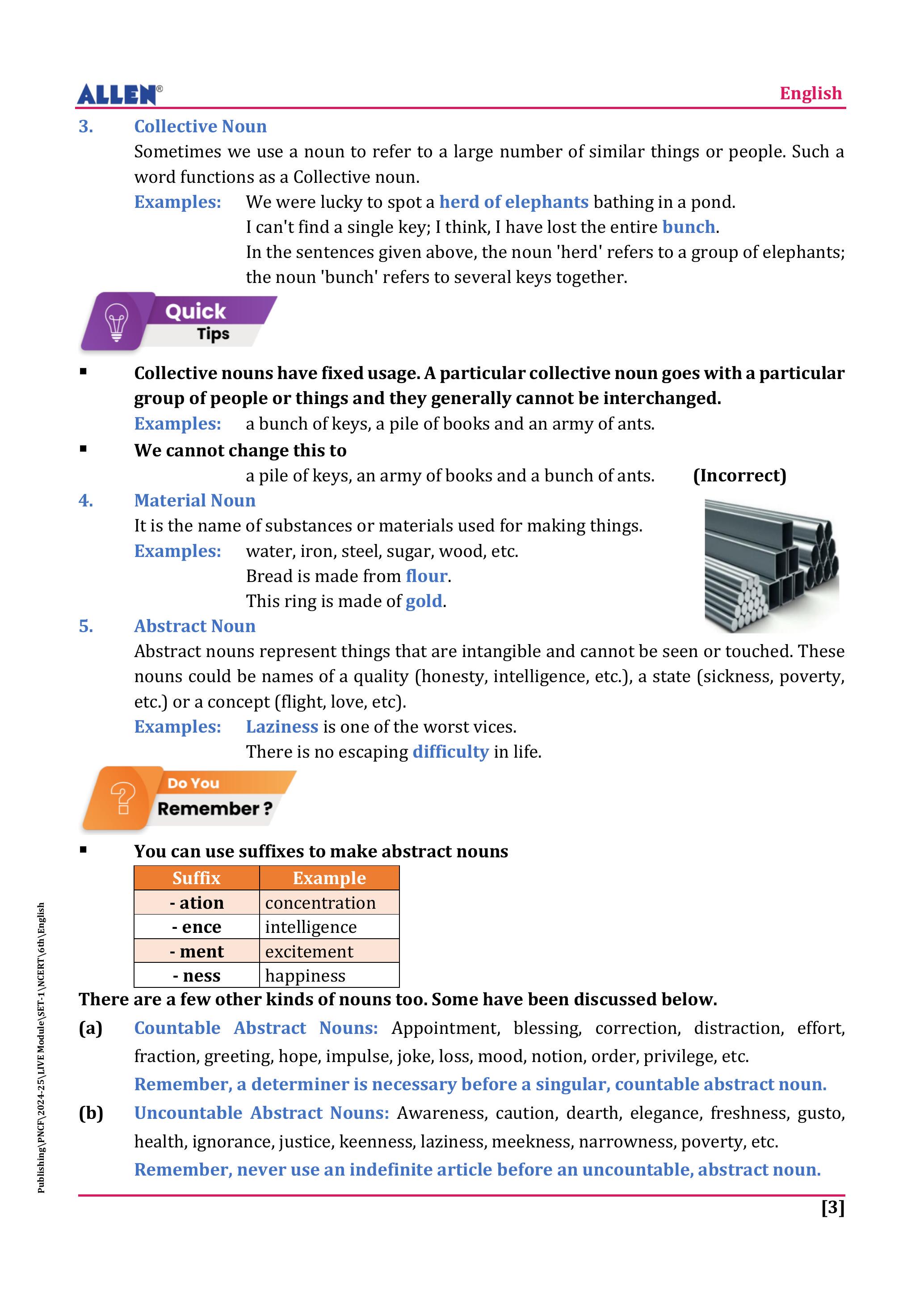 ALLEN®

English

3. Collective Noun

Sometimes we use a noun to refer to a large number of similar things or people. Such a word functions as a Collective noun.

Examples: We were lucky to spot a herd of elephants bathing in a pond.
I can't find a single key; I think, I have lost the entire bunch.
In the sentences given above, the noun 'herd' refers to a group of elephants; the noun 'bunch' refers to several keys together.

Quick Tips

▪ Collective nouns have fixed usage. A particular collective noun goes with a particular group of people or things and they generally cannot be interchanged.

Examples: a bunch of keys, a pile of books and an army of ants.

▪ We cannot change this to

a pile of keys, an army of books and a bunch of ants. (Incorrect)

4. Material Noun

It is the name of substances or materials used for making things.

Examples: water, iron, steel, sugar, wood, etc.
Bread is made from flour.
This ring is made of gold.

5. Abstract Noun

Abstract nouns represent things that are intangible and cannot be seen or touched. These nouns could be names of a quality (honesty, intelligence, etc.), a state (sickness, poverty, etc.) or a concept (flight, love, etc).

Examples: Laziness is one of the worst vices.
There is no escaping difficulty in life.

Do You Remember ?

▪ You can use suffixes to make abstract nouns

| Suffix | Example |
|---|---|
| - ation | concentration |
| - ence | intelligence |
| - ment | excitement |
| - ness | happiness |

There are a few other kinds of nouns too. Some have been discussed below.

(a) Countable Abstract Nouns: Appointment, blessing, correction, distraction, effort, fraction, greeting, hope, impulse, joke, loss, mood, notion, order, privilege, etc.

Remember, a determiner is necessary before a singular, countable abstract noun.

(b) Uncountable Abstract Nouns: Awareness, caution, dearth, elegance, freshness, gusto, health, ignorance, justice, keenness, laziness, meekness, narrowness, poverty, etc.

Remember, never use an indefinite article before an uncountable, abstract noun.

Publishing\PNCF\2024-25\LIVE Module\SET-1\NCERT\6th\English

[3]